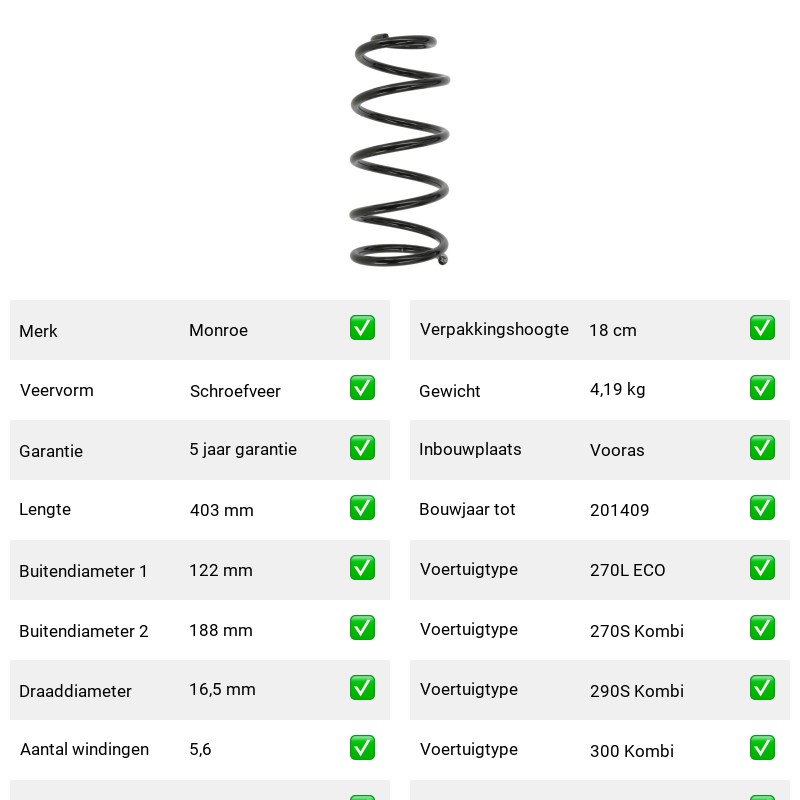 | Merk | Monroe | ✅ |
|---|---|---|
| Veervorm | Schroefveer | ✅ |
| Garantie | 5 jaar garantie | ✅ |
| Lengte | 403 mm | ✅ |
| Buitendiameter 1 | 122 mm | ✅ |
| Buitendiameter 2 | 188 mm | ✅ |
| Draaddiameter | 16,5 mm | ✅ |
| Aantal windingen | 5,6 | ✅ |

| Verpakkingshoogte | 18 cm | ✅ |
|---|---|---|
| Gewicht | 4,19 kg | ✅ |
| Inbouwplaats | Vooras | ✅ |
| Bouwjaar tot | 201409 | ✅ |
| Voertuigtype | 270L ECO | ✅ |
| Voertuigtype | 270S Kombi | ✅ |
| Voertuigtype | 290S Kombi | ✅ |
| Voertuigtype | 300 Kombi | ✅ |